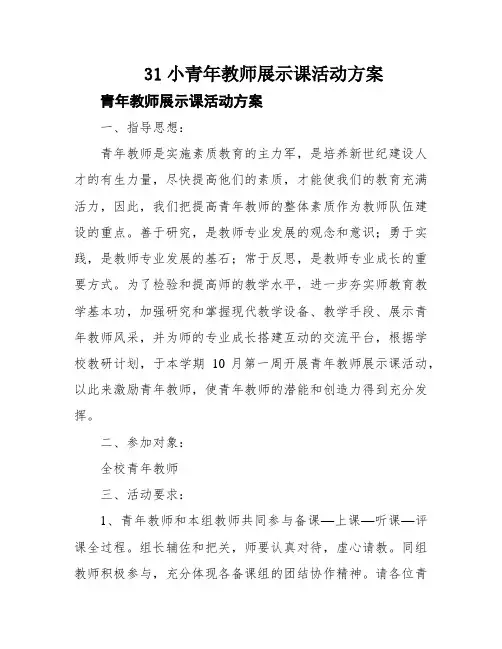 31 小青年教师展示课活动方案

青年教师展示课活动方案

一、指导思想：

青年教师是实施素质教育的主力军，是培养新世纪建设人才的有生力量，尽快提高他们的素质，才能使我们的教育充满活力，因此，我们把提高青年教师的整体素质作为教师队伍建设的重点。善于研究，是教师专业发展的观念和意识；勇于实践，是教师专业发展的基石；常于反思，是教师专业成长的重要方式。为了检验和提高师的教学水平，进一步夯实师教育教学基本功，加强研究和掌握现代教学设备、教学手段、展示青年教师风采，并为师的专业成长搭建互动的交流平台，根据学校教研计划，于本学期 10 月第一周开展青年教师展示课活动，以此来激励青年教师，使青年教师的潜能和创造力得到充分发挥。

二、参加对象：

全校青年教师

三、活动要求：

1、青年教师和本组教师共同参与备课—上课—听课—评课全过程。组长辅佐和把关，师要认真对待，虚心请教。同组教师积极参与，充分体现各备课组的团结协作精神。请各位青